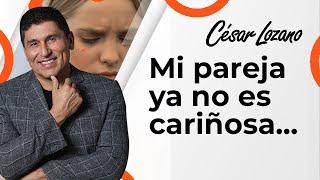 César Lozano

Mi pareja ya no es cariñosa...